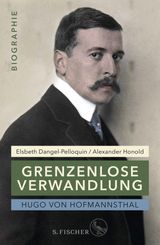 BIOGRAPHIE

Elsbeth Dangel-Pelloquin / Alexander Honold

GRENZENLOSE VERWANDLUNG

HUGO VON HOFMANNSTHAL

S. FISCHER